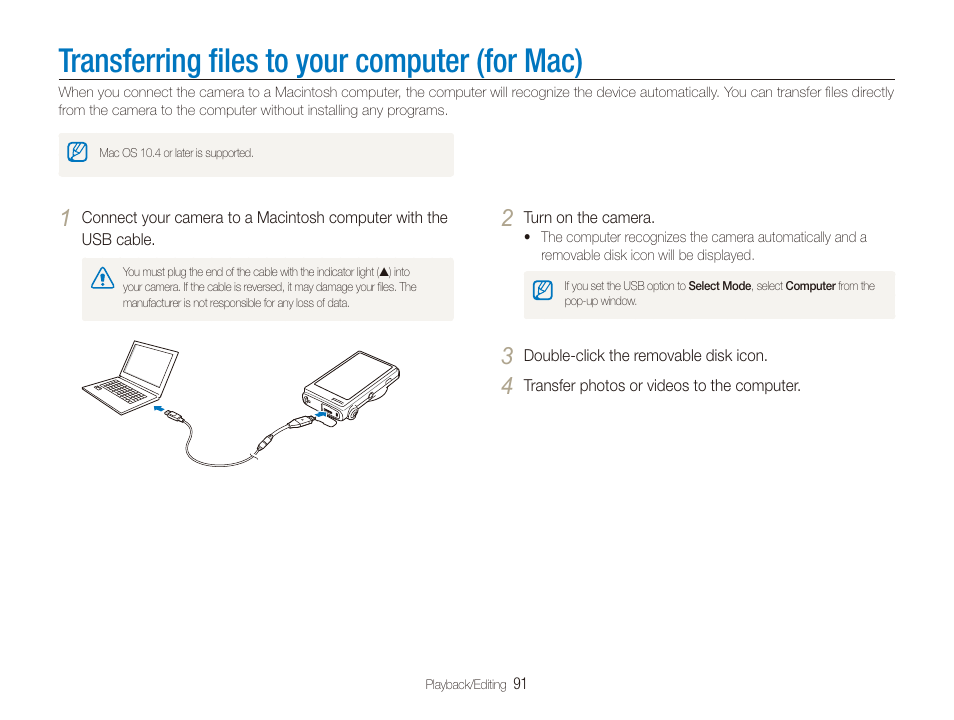 Transferring files to your computer (for Mac)

When you connect the camera to a Macintosh computer, the computer will recognize the device automatically. You can transfer files directly from the camera to the computer without installing any programs.

Mac OS 10.4 or later is supported.

1 Connect your camera to a Macintosh computer with the USB cable.

You must plug the end of the cable with the indicator light (▲) into your camera. If the cable is reversed, it may damage your files. The manufacturer is not responsible for any loss of data.

2 Turn on the camera.
• The computer recognizes the camera automatically and a removable disk icon will be displayed.

If you set the USB option to Select Mode, select Computer from the pop-up window.

3 Double-click the removable disk icon.

4 Transfer photos or videos to the computer.

Playback/Editing 91